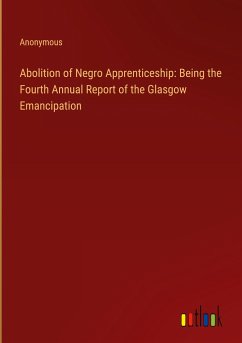 Anonymous

Abolition of Negro Apprenticeship: Being the Fourth Annual Report of the Glasgow Emancipation

outlook